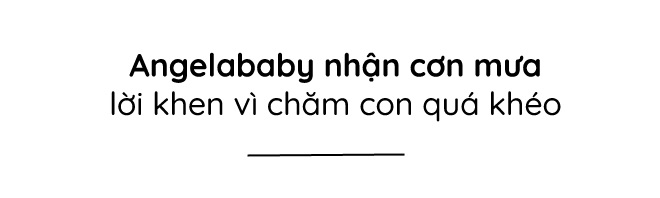 Angelababy nhận cơn mưa
lời khen vì chăm con quá khéo